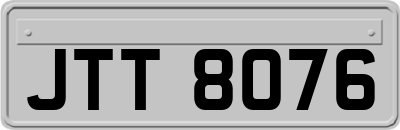 JTT 8076